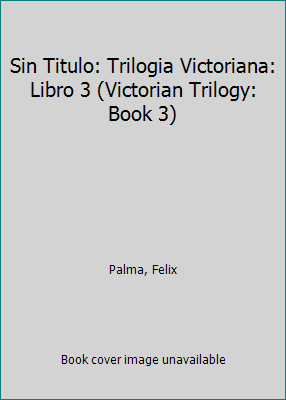 Sin Titulo: Trilogia Victoriana: Libro 3 (Victorian Trilogy: Book 3)

Palma, Felix

Book cover image unavailable